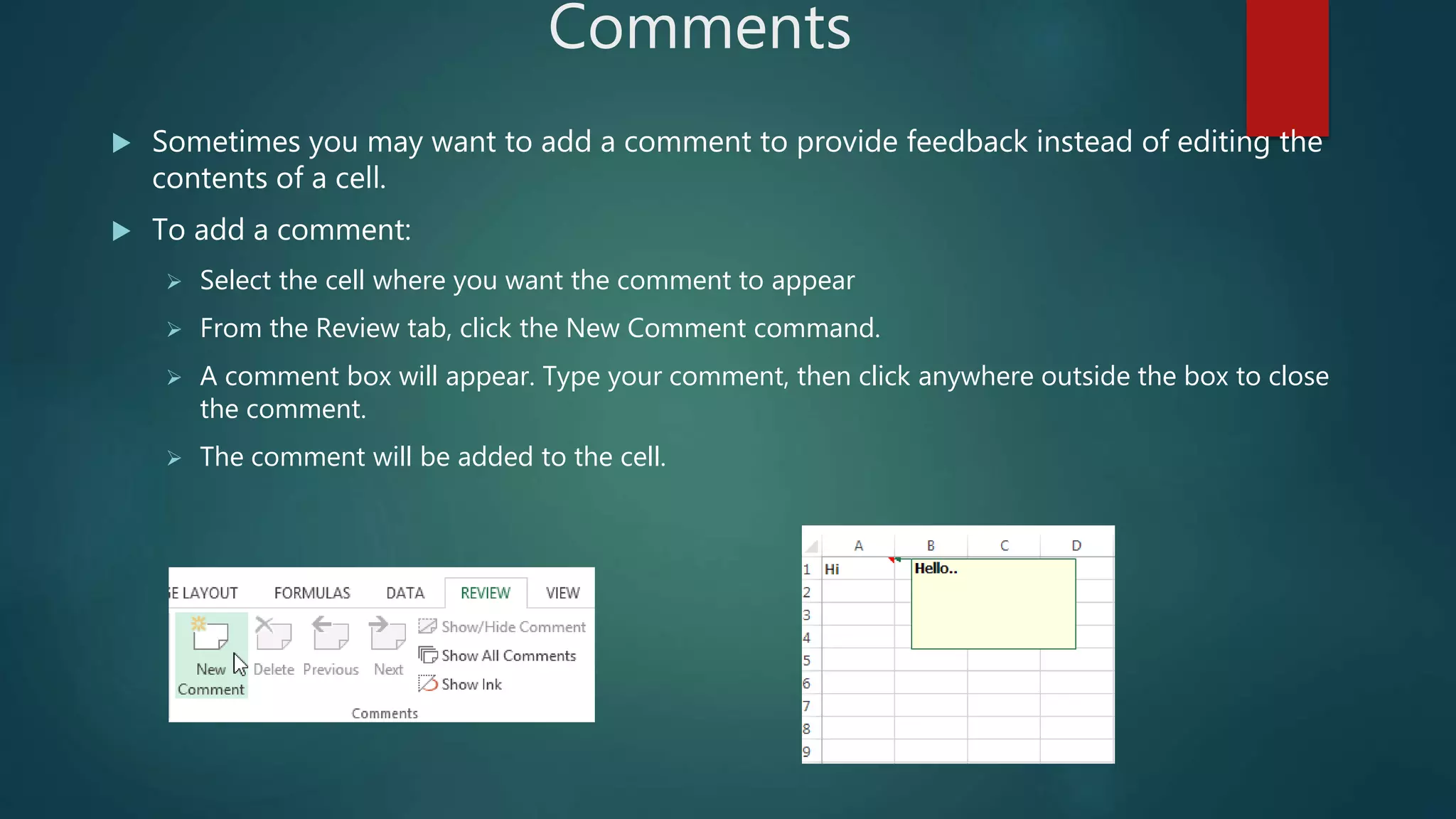 Comments

Sometimes you may want to add a comment to provide feedback instead of editing the contents of a cell.

To add a comment:

Select the cell where you want the comment to appear

From the Review tab, click the New Comment command.

A comment box will appear. Type your comment, then click anywhere outside the box to close the comment.

The comment will be added to the cell.

E LAYOUT FORMULAS DATA REVIEW VIEW

New Comment Delete Previous Next Show/Hide Comment Show All Comments Show Ink

Comments

| | A | B | C | D |
|---|---|---|---|---|
| 1 | Hi | Hello.. | | |
| 2 | | | | |
| 3 | | | | |
| 4 | | | | |
| 5 | | | | |
| 6 | | | | |
| 7 | | | | |
| 8 | | | | |
| 9 | | | | |